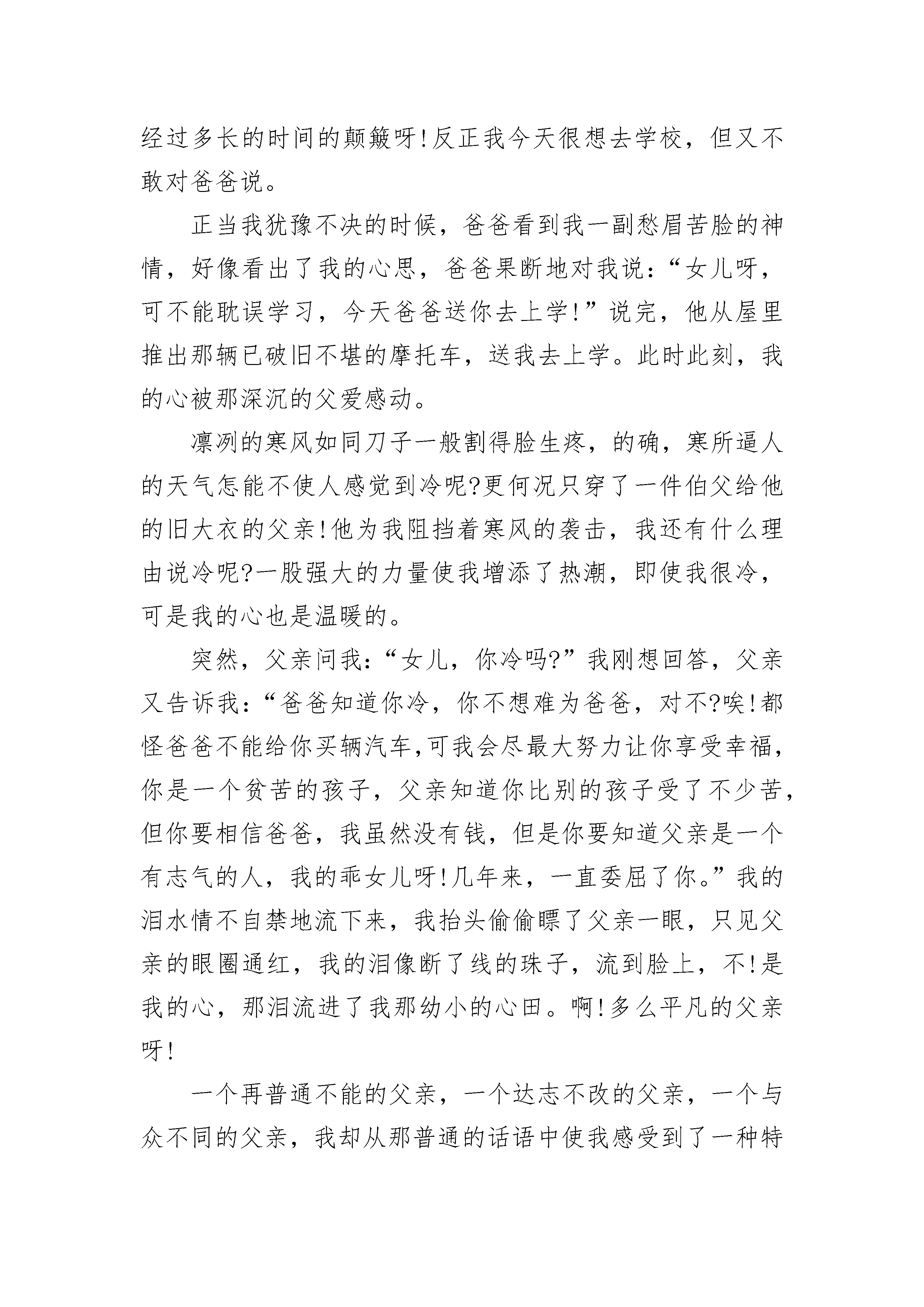 经过多长的时间的颠簸呀!反正我今天很想去学校，但又不敢对爸爸说。

正当我犹豫不决的时候，爸爸看到我一副愁眉苦脸的神情，好像看出了我的心思，爸爸果断地对我说:“女儿呀，可不能耽误学习，今天爸爸送你去上学!”说完，他从屋里推出那辆已破旧不堪的摩托车，送我去上学。此时此刻，我的心被那深沉的父爱感动。

凛冽的寒风如同刀子一般割得脸生疼，的确，寒所逼人的天气怎能不使人感觉到冷呢?更何况只穿了一件伯父给他的旧大衣的父亲!他为我阻挡着寒风的袭击，我还有什么理由说冷呢?一股强大的力量使我增添了热潮，即使我很冷，可是我的心也是温暖的。

突然，父亲问我:“女儿，你冷吗?”我刚想回答，父亲又告诉我:“爸爸知道你冷，你不想难为爸爸，对不?唉!都怪爸爸不能给你买辆汽车,可我会尽最大努力让你享受幸福，你是一个贫苦的孩子，父亲知道你比别的孩子受了不少苦，但你要相信爸爸，我虽然没有钱，但是你要知道父亲是一个有志气的人，我的乖女儿呀!几年来，一直委屈了你。”我的泪水情不自禁地流下来，我抬头偷偷瞟了父亲一眼，只见父亲的眼圈通红，我的泪像断了线的珠子，流到脸上，不!是我的心，那泪流进了我那幼小的心田。啊!多么平凡的父亲呀!

一个再普通不能的父亲，一个达志不改的父亲，一个与众不同的父亲，我却从那普通的话语中使我感受到了一种特